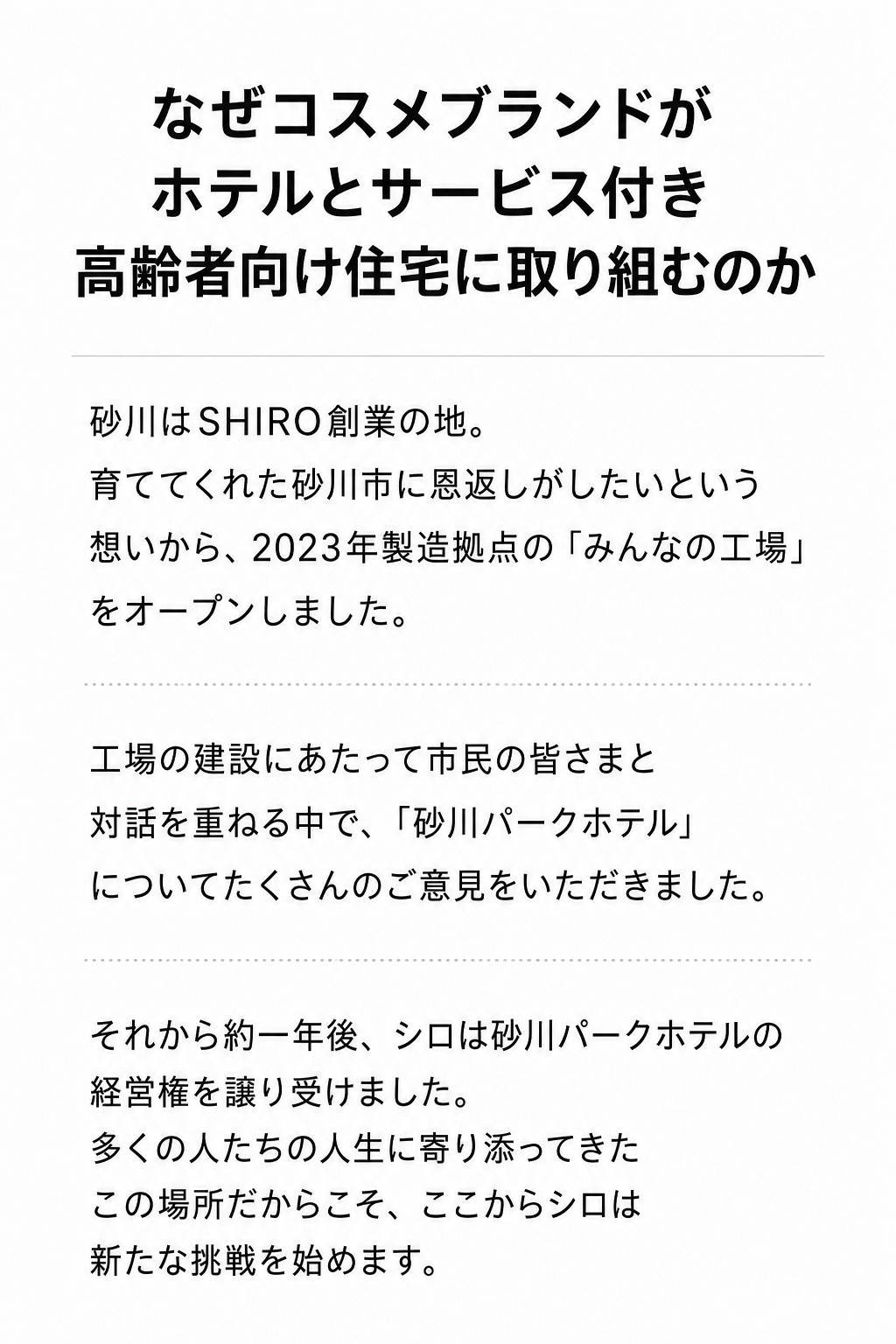 なぜコスメブランドが
ホテルとサービス付き
高齢者向け住宅に取り組むのか

砂川はSHIRO創業の地。
育ててくれた砂川市に恩返しがしたいという
想いから、2023年製造拠点の「みんなの工場」
をオープンしました。

工場の建設にあたって市民の皆さまと
対話を重ねる中で、「砂川パークホテル」
についてたくさんのご意見をいただきました。

それから約一年後、シロは砂川パークホテルの
経営権を譲り受けました。
多くの人たちの人生に寄り添ってきた
この場所だからこそ、ここからシロは
新たな挑戦を始めます。